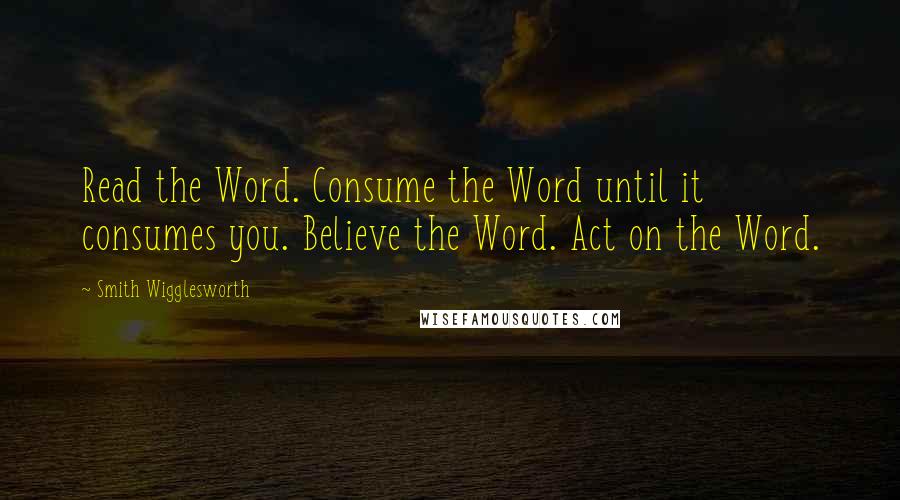 Read the Word. Consume the Word until it consumes you. Believe the Word. Act on the Word.

~ Smith Wigglesworth

WISEFAMOUSQUOTES.COM